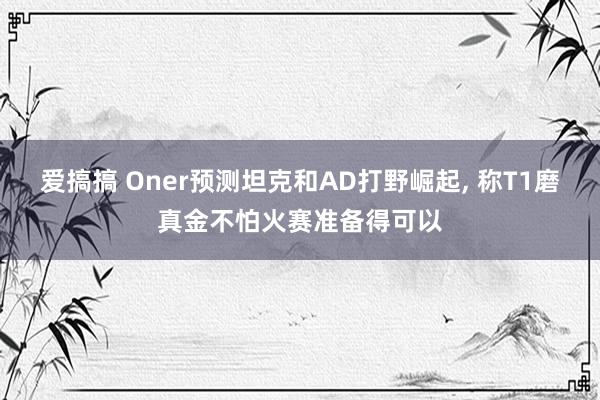 爱搞搞 Oner预测坦克和AD打野崛起, 称T1磨真金不怕火赛准备得可以